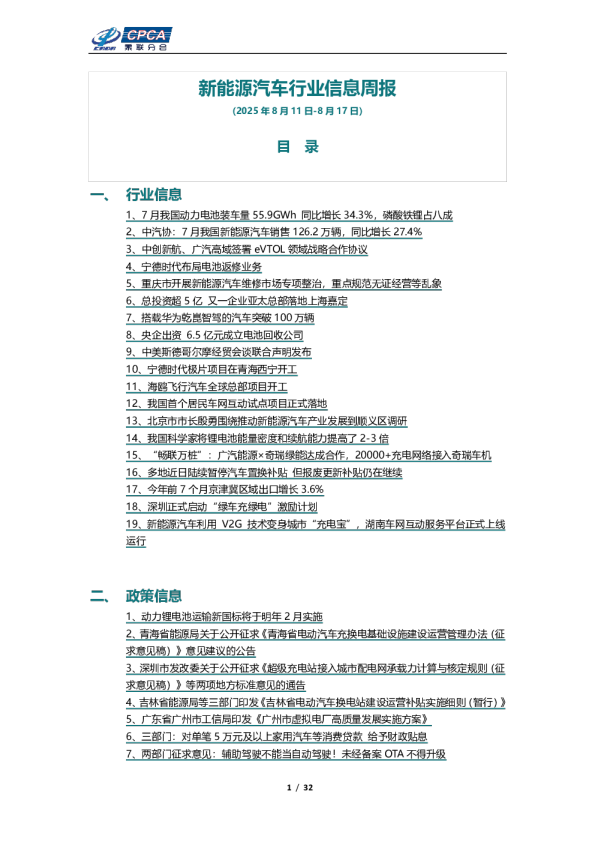 CPCA 乘联分会

新能源汽车行业信息周报

(2025 年 8 月 11 日-8 月 17 日)

目 录

一、 行业信息

1、7 月我国动力电池装车量 55.9GWh 同比增长 34.3%，磷酸铁锂占八成
2、中汽协：7 月我国新能源汽车销售 126.2 万辆，同比增长 27.4%
3、中创新航、广汽高域签署 eVTOL 领域战略合作协议
4、宁德时代布局电池返修业务
5、重庆市开展新能源汽车维修市场专项整治，重点规范无证经营等乱象
6、总投资超 5 亿 又一企业亚太总部落地上海嘉定
7、搭载华为乾崑智驾的汽车突破 100 万辆
8、央企出资 6.5 亿元成立电池回收公司
9、中美斯德哥尔摩经贸会谈联合声明发布
10、宁德时代极片项目在青海西宁开工
11、海鸥飞行汽车全球总部项目开工
12、我国首个居民车网互动试点项目正式落地
13、北京市市长殷勇围绕推动新能源汽车产业发展到顺义区调研
14、我国科学家将锂电池能量密度和续航能力提高了 2-3 倍
15、“畅联万桩”：广汽能源×奇瑞绿能达成合作，20000+充电网络接入奇瑞车机
16、多地近日陆续暂停汽车置换补贴 但报废更新补贴仍在继续
17、今年前 7 个月京津冀区域出口增长 3.6%
18、深圳正式启动“绿车充绿电”激励计划
19、新能源汽车利用 V2G 技术变身城市“充电宝”，湖南车网互动服务平台正式上线运行

二、 政策信息

1、动力锂电池运输新国标将于明年 2 月实施
2、青海省能源局关于公开征求《青海省电动汽车充换电基础设施建设运营管理办法（征求意见稿）》意见建议的公告
3、深圳市发改委关于公开征求《超级充电站接入城市配电网承载力计算与核定规则（征求意见稿）》等两项地方标准意见的通告
4、吉林省能源局等三部门印发《吉林省电动汽车换电站建设运营补贴实施细则（暂行）》
5、广东省广州市工信局印发《广州市虚拟电厂高质量发展实施方案》
6、三部门：对单笔 5 万元及以上家用汽车等消费贷款 给予财政贴息
7、两部门征求意见：辅助驾驶不能当自动驾驶！未经备案 OTA 不得升级

1 / 32